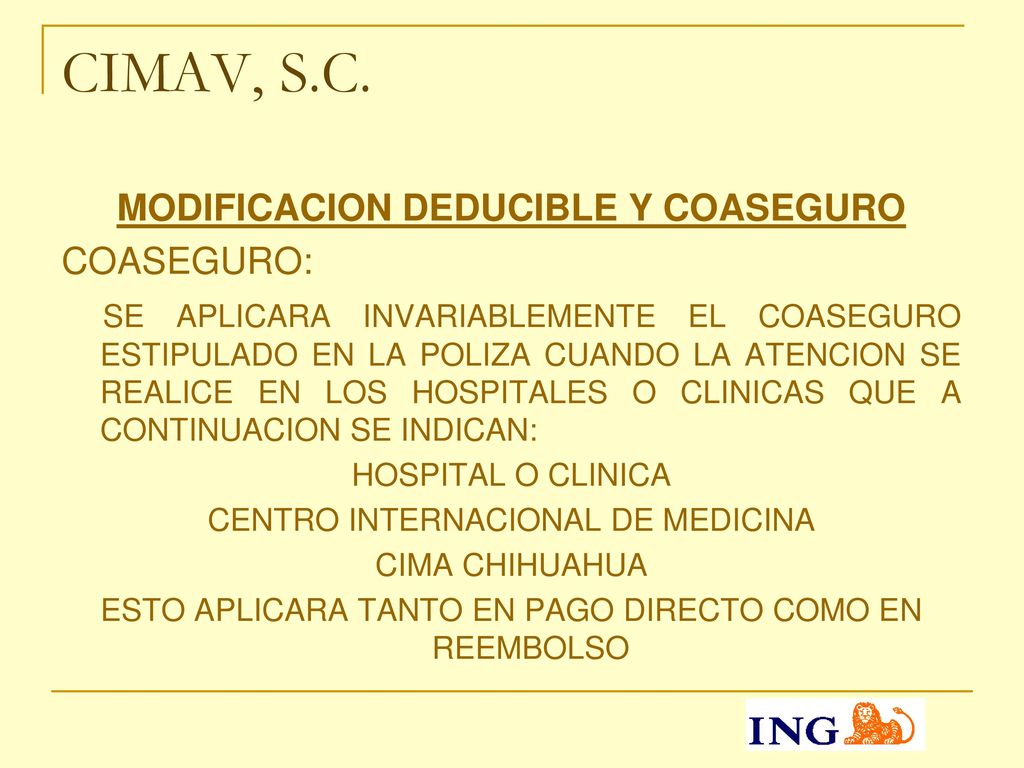 CIMAV, S.C.

MODIFICACION DEDUCIBLE Y COASEGURO

COASEGURO:

SE APLICARA INVARIABLEMENTE EL COASEGURO ESTIPULADO EN LA POLIZA CUANDO LA ATENCION SE REALICE EN LOS HOSPITALES O CLINICAS QUE A CONTINUACION SE INDICAN:

HOSPITAL O CLINICA

CENTRO INTERNACIONAL DE MEDICINA

CIMA CHIHUAHUA

ESTO APLICARA TANTO EN PAGO DIRECTO COMO EN REEMBOLSO

ING